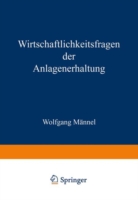 Wirtschaftlichkeitsfragen der Anlagenerhaltung

Wolfgang Männel

Springer